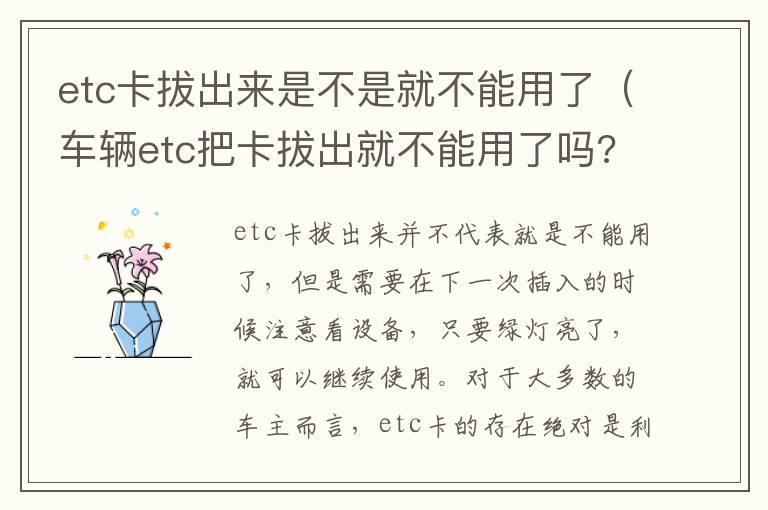 etc卡拔出来是不是就不能用了（车辆etc把卡拔出就不能用了吗?

etc卡拔出来并不代表就是不能用了，但是需要在下一次插入的时候注意看设备，只要绿灯亮了，就可以继续使用。对于大多数的车主而言，etc卡的存在绝对是利